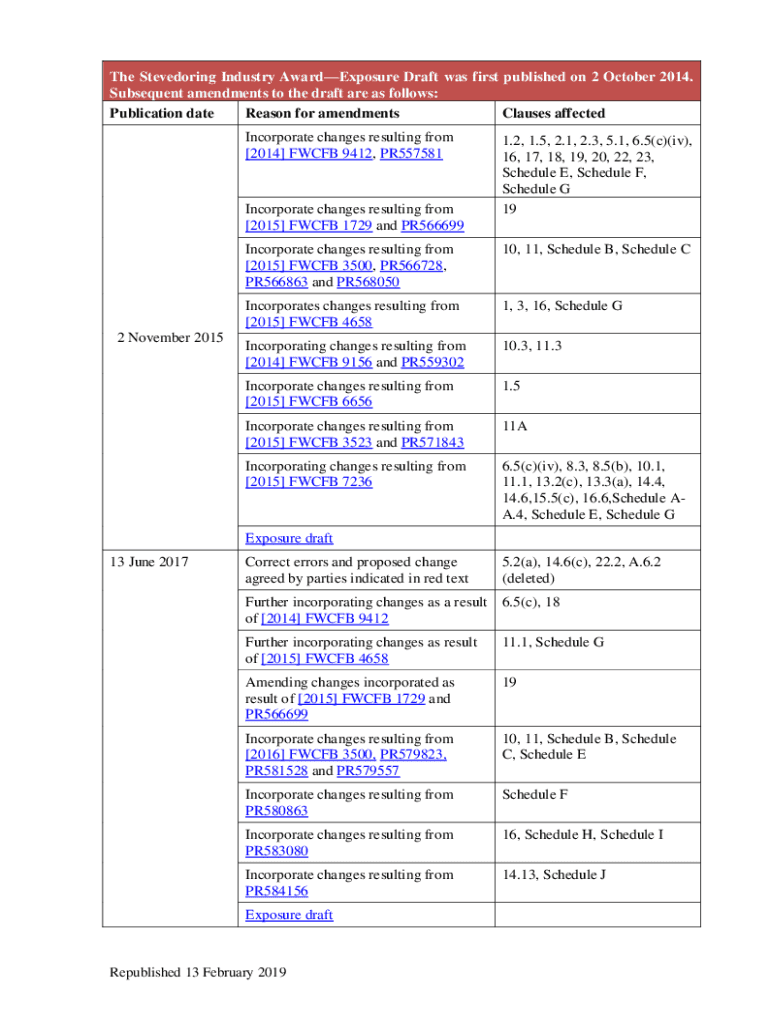 The Stevedoring Industry Award—Exposure Draft was first published on 2 October 2014. Subsequent amendments to the draft are as follows:

| Publication date | Reason for amendments | Clauses affected |
|---|---|---|
| 2 November 2015 | Incorporate changes resulting from [2014] FWCFB 9412, PR557581 | 1.2, 1.5, 2.1, 2.3, 5.1, 6.5(c)(iv), 16, 17, 18, 19, 20, 22, 23, Schedule E, Schedule F, Schedule G |
| | Incorporate changes resulting from [2015] FWCFB 1729 and PR566699 | 19 |
| | Incorporate changes resulting from [2015] FWCFB 3500, PR566728, PR566863 and PR568050 | 10, 11, Schedule B, Schedule C |
| | Incorporates changes resulting from [2015] FWCFB 4658 | 1, 3, 16, Schedule G |
| | Incorporating changes resulting from [2014] FWCFB 9156 and PR559302 | 10.3, 11.3 |
| | Incorporate changes resulting from [2015] FWCFB 6656 | 1.5 |
| | Incorporate changes resulting from [2015] FWCFB 3523 and PR571843 | 11A |
| | Incorporating changes resulting from [2015] FWCFB 7236 | 6.5(c)(iv), 8.3, 8.5(b), 10.1, 11.1, 13.2(c), 13.3(a), 14.4, 14.6,15.5(c), 16.6,Schedule A-A.4, Schedule E, Schedule G |
| | Exposure draft | |
| 13 June 2017 | Correct errors and proposed change agreed by parties indicated in red text | 5.2(a), 14.6(c), 22.2, A.6.2 (deleted) |
| | Further incorporating changes as a result of [2014] FWCFB 9412 | 6.5(c), 18 |
| | Further incorporating changes as result of [2015] FWCFB 4658 | 11.1, Schedule G |
| | Amending changes incorporated as result of [2015] FWCFB 1729 and PR566699 | 19 |
| | Incorporate changes resulting from [2016] FWCFB 3500, PR579823, PR581528 and PR579557 | 10, 11, Schedule B, Schedule C, Schedule E |
| | Incorporate changes resulting from PR580863 | Schedule F |
| | Incorporate changes resulting from PR583080 | 16, Schedule H, Schedule I |
| | Incorporate changes resulting from PR584156 | 14.13, Schedule J |
| | Exposure draft | |

Republished 13 February 2019